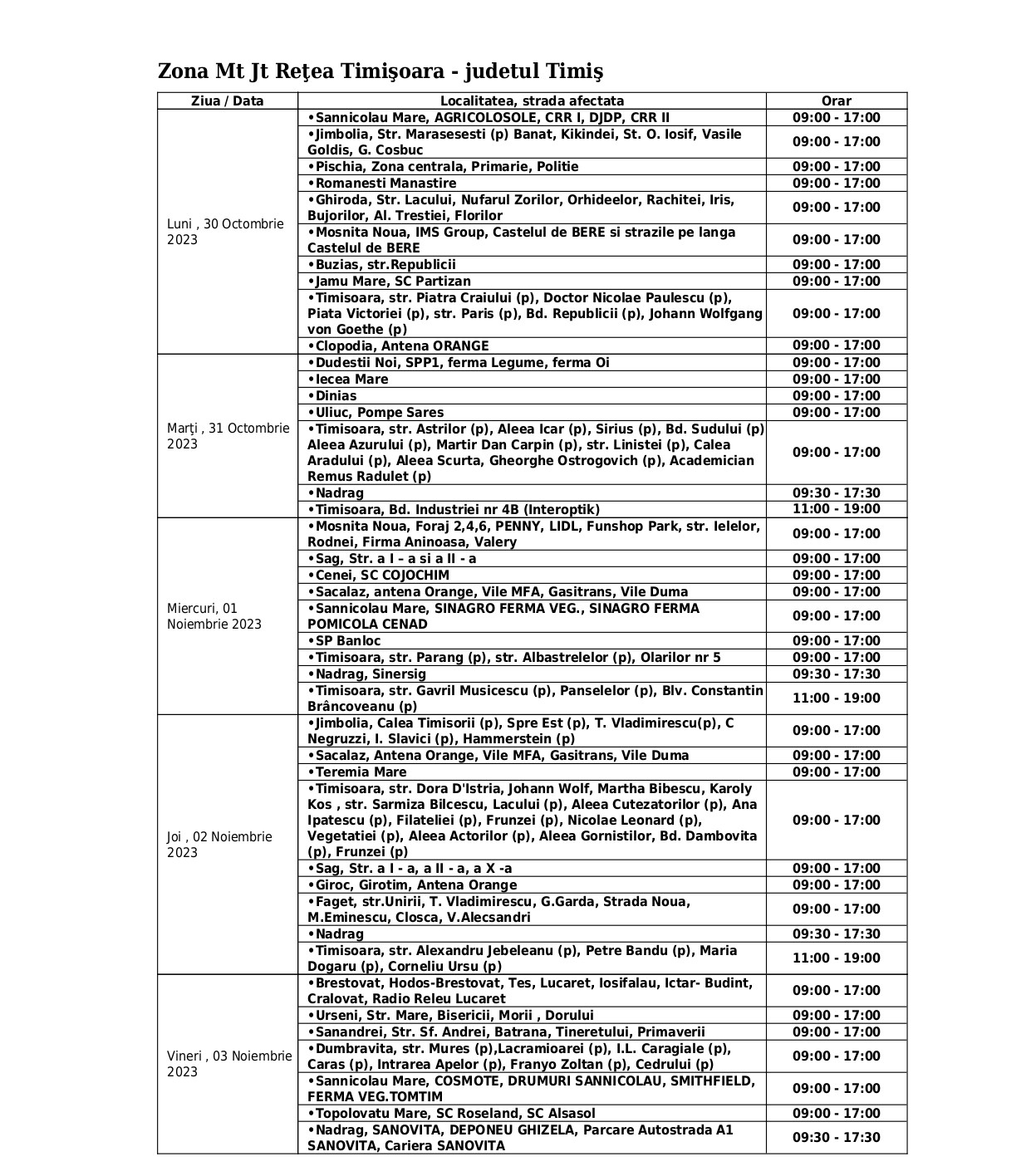 Zona Mt Jt Reţea Timişoara - judetul Timiş

| Ziua / Data | Localitatea, strada afectata | Orar |
|---|---|---|
| Luni , 30 Octombrie 2023 | •Sannicolau Mare, AGRICOLOSOLE, CRR I, DJDP, CRR II | 09:00 - 17:00 |
| | •Jimbolia, Str. Marasesesti (p) Banat, Kikindei, St. O. Iosif, Vasile Goldis, G. Cosbuc | 09:00 - 17:00 |
| | •Pischia, Zona centrala, Primarie, Politie | 09:00 - 17:00 |
| | •Romanesti Manastire | 09:00 - 17:00 |
| | •Ghiroda, Str. Lacului, Nufarul Zorilor, Orhideelor, Rachitei, Iris, Bujorilor, Al. Trestiei, Florilor | 09:00 - 17:00 |
| | •Mosnita Noua, IMS Group, Castelul de BERE si strazile pe langa Castelul de BERE | 09:00 - 17:00 |
| | •Buzias, str.Republicii | 09:00 - 17:00 |
| | •Jamu Mare, SC Partizan | 09:00 - 17:00 |
| | •Timisoara, str. Piatra Craiului (p), Doctor Nicolae Paulescu (p), Piata Victoriei (p), str. Paris (p), Bd. Republicii (p), Johann Wolfgang von Goethe (p) | 09:00 - 17:00 |
| | •Clopodia, Antena ORANGE | 09:00 - 17:00 |
| Marţi , 31 Octombrie 2023 | •Dudestii Noi, SPP1, ferma Legume, ferma Oi | 09:00 - 17:00 |
| | •Iecea Mare | 09:00 - 17:00 |
| | •Dinias | 09:00 - 17:00 |
| | •Uliuc, Pompe Sares | 09:00 - 17:00 |
| | •Timisoara, str. Astrilor (p), Aleea Icar (p), Sirius (p), Bd. Sudului (p) Aleea Azurului (p), Martir Dan Carpin (p), str. Linistei (p), Calea Aradului (p), Aleea Scurta, Gheorghe Ostrogovich (p), Academician Remus Radulet (p) | 09:00 - 17:00 |
| | •Nadrag | 09:30 - 17:30 |
| | •Timisoara, Bd. Industriei nr 4B (Interoptik) | 11:00 - 19:00 |
| Miercuri, 01 Noiembrie 2023 | •Mosnita Noua, Foraj 2,4,6, PENNY, LIDL, Funshop Park, str. Ielelor, Rodnei, Firma Aninoasa, Valery | 09:00 - 17:00 |
| | •Sag, Str. a I – a si a II - a | 09:00 - 17:00 |
| | •Cenei, SC COJOCHIM | 09:00 - 17:00 |
| | •Sacalaz, antena Orange, Vile MFA, Gasitrans, Vile Duma | 09:00 - 17:00 |
| | •Sannicolau Mare, SINAGRO FERMA VEG., SINAGRO FERMA POMICOLA CENAD | 09:00 - 17:00 |
| | •SP Banloc | 09:00 - 17:00 |
| | •Timisoara, str. Parang (p), str. Albastrelelor (p), Olarilor nr 5 | 09:00 - 17:00 |
| | •Nadrag, Sinersig | 09:30 - 17:30 |
| | •Timisoara, str. Gavril Musicescu (p), Panselelor (p), Blv. Constantin Brâncoveanu (p) | 11:00 - 19:00 |
| Joi , 02 Noiembrie 2023 | •Jimbolia, Calea Timisorii (p), Spre Est (p), T. Vladimirescu(p), C Negruzzi, I. Slavici (p), Hammerstein (p) | 09:00 - 17:00 |
| | •Sacalaz, Antena Orange, Vile MFA, Gasitrans, Vile Duma | 09:00 - 17:00 |
| | •Teremia Mare | 09:00 - 17:00 |
| | •Timisoara, str. Dora D'Istria, Johann Wolf, Martha Bibescu, Karoly Kos , str. Sarmiza Bilcescu, Lacului (p), Aleea Cutezatorilor (p), Ana Ipatescu (p), Filateliei (p), Frunzei (p), Nicolae Leonard (p), Vegetatiei (p), Aleea Actorilor (p), Aleea Gornistilor, Bd. Dambovita (p), Frunzei (p) | 09:00 - 17:00 |
| | •Sag, Str. a I - a, a II - a, a X -a | 09:00 - 17:00 |
| | •Giroc, Girotim, Antena Orange | 09:00 - 17:00 |
| | •Faget, str.Unirii, T. Vladimirescu, G.Garda, Strada Noua, M.Eminescu, Closca, V.Alecsandri | 09:00 - 17:00 |
| | •Nadrag | 09:30 - 17:30 |
| | •Timisoara, str. Alexandru Jebeleanu (p), Petre Bandu (p), Maria Dogaru (p), Corneliu Ursu (p) | 11:00 - 19:00 |
| Vineri , 03 Noiembrie 2023 | •Brestovat, Hodos-Brestovat, Tes, Lucaret, Iosifalau, Ictar- Budint, Cralovat, Radio Releu Lucaret | 09:00 - 17:00 |
| | •Urseni, Str. Mare, Bisericii, Morii , Dorului | 09:00 - 17:00 |
| | •Sanandrei, Str. Sf. Andrei, Batrana, Tineretului, Primaverii | 09:00 - 17:00 |
| | •Dumbravita, str. Mures (p),Lacramioarei (p), I.L. Caragiale (p), Caras (p), Intrarea Apelor (p), Franyo Zoltan (p), Cedrului (p) | 09:00 - 17:00 |
| | •Sannicolau Mare, COSMOTE, DRUMURI SANNICOLAU, SMITHFIELD, FERMA VEG.TOMTIM | 09:00 - 17:00 |
| | •Topolovatu Mare, SC Roseland, SC Alsasol | 09:00 - 17:00 |
| | •Nadrag, SANOVITA, DEPONEU GHIZELA, Parcare Autostrada A1 SANOVITA, Cariera SANOVITA | 09:30 - 17:30 |